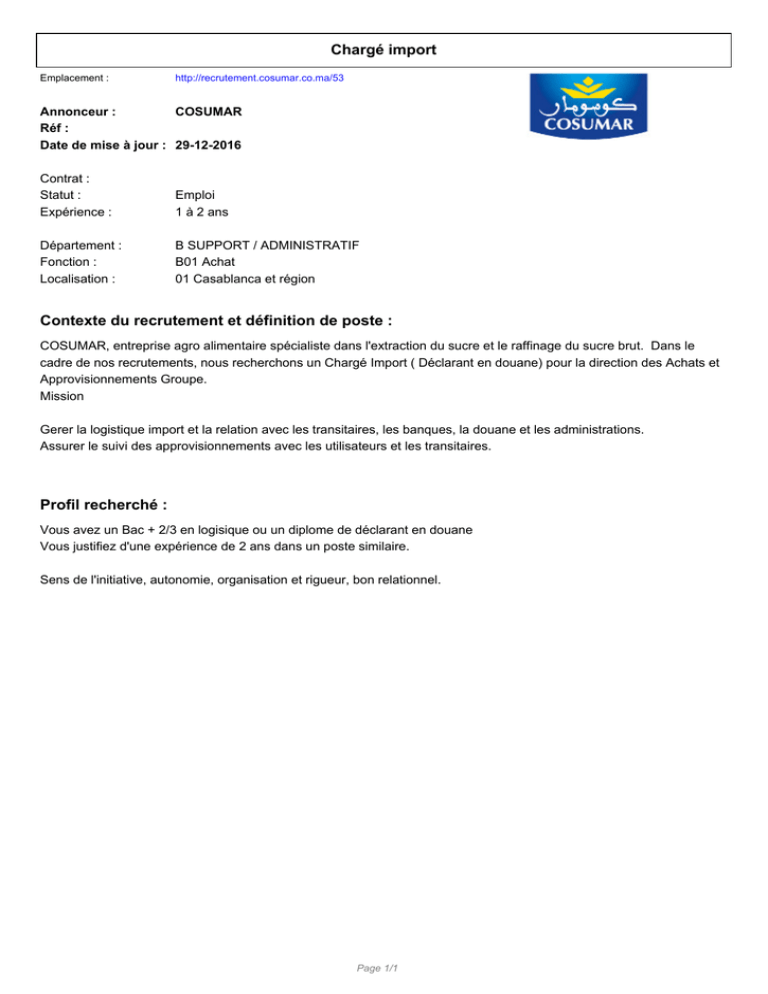 Chargé import

Emplacement : http://recrutement.cosumar.co.ma/53

كوسومار
COSUMAR

Annonceur : COSUMAR
Réf :
Date de mise à jour : 29-12-2016

Contrat :
Statut : Emploi
Expérience : 1 à 2 ans

Département : B SUPPORT / ADMINISTRATIF
Fonction : B01 Achat
Localisation : 01 Casablanca et région

Contexte du recrutement et définition de poste :

COSUMAR, entreprise agro alimentaire spécialiste dans l'extraction du sucre et le raffinage du sucre brut. Dans le cadre de nos recrutements, nous recherchons un Chargé Import ( Déclarant en douane) pour la direction des Achats et Approvisionnements Groupe.
Mission

Gerer la logistique import et la relation avec les transitaires, les banques, la douane et les administrations.
Assurer le suivi des approvisionnements avec les utilisateurs et les transitaires.

Profil recherché :

Vous avez un Bac + 2/3 en logisique ou un diplome de déclarant en douane
Vous justifiez d'une expérience de 2 ans dans un poste similaire.

Sens de l'initiative, autonomie, organisation et rigueur, bon relationnel.

Page 1/1